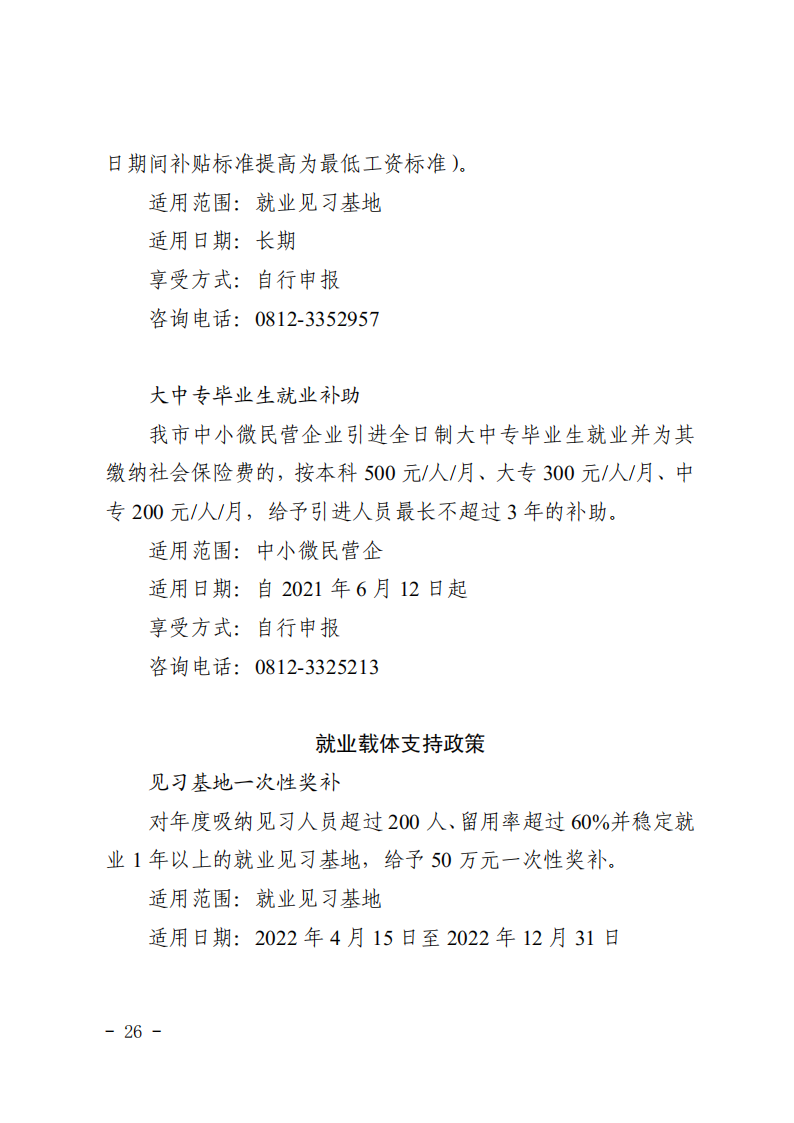 日期间补贴标准提高为最低工资标准）。

适用范围：就业见习基地

适用日期：长期

享受方式：自行申报

咨询电话：0812-3352957

大中专毕业生就业补助

我市中小微民营企业引进全日制大中专毕业生就业并为其缴纳社会保险费的，按本科 500 元/人/月、大专 300 元/人/月、中专 200 元/人/月，给予引进人员最长不超过 3 年的补助。

适用范围：中小微民营企

适用日期：自 2021 年 6 月 12 日起

享受方式：自行申报

咨询电话：0812-3325213

就业载体支持政策

见习基地一次性奖补

对年度吸纳见习人员超过 200 人、留用率超过 60%并稳定就业 1 年以上的就业见习基地，给予 50 万元一次性奖补。

适用范围：就业见习基地

适用日期：2022 年 4 月 15 日至 2022 年 12 月 31 日

－ 26 －